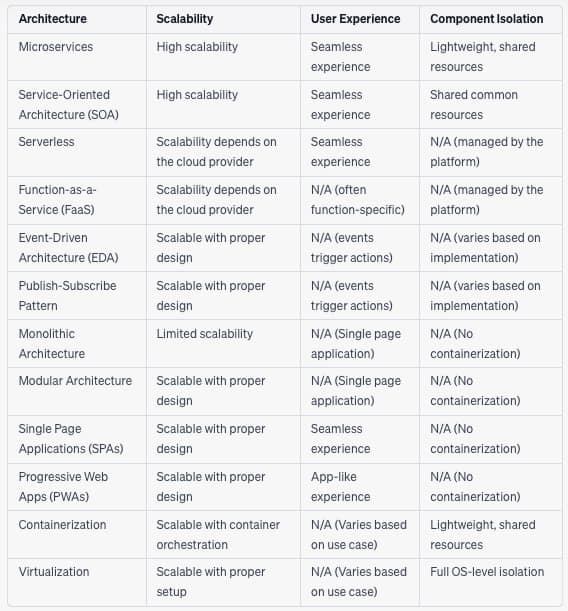 | Architecture | Scalability | User Experience | Component Isolation |
|---|---|---|---|
| Microservices | High scalability | Seamless experience | Lightweight, shared resources |
| Service-Oriented Architecture (SOA) | High scalability | Seamless experience | Shared common resources |
| Serverless | Scalability depends on the cloud provider | Seamless experience | N/A (managed by the platform) |
| Function-as-a-Service (FaaS) | Scalability depends on the cloud provider | N/A (often function-specific) | N/A (managed by the platform) |
| Event-Driven Architecture (EDA) | Scalable with proper design | N/A (events trigger actions) | N/A (varies based on implementation) |
| Publish-Subscribe Pattern | Scalable with proper design | N/A (events trigger actions) | N/A (varies based on implementation) |
| Monolithic Architecture | Limited scalability | N/A (Single page application) | N/A (No containerization) |
| Modular Architecture | Scalable with proper design | N/A (Single page application) | N/A (No containerization) |
| Single Page Applications (SPAs) | Scalable with proper design | Seamless experience | N/A (No containerization) |
| Progressive Web Apps (PWAs) | Scalable with proper design | App-like experience | N/A (No containerization) |
| Containerization | Scalable with container orchestration | N/A (Varies based on use case) | Lightweight, shared resources |
| Virtualization | Scalable with proper setup | N/A (Varies based on use case) | Full OS-level isolation |